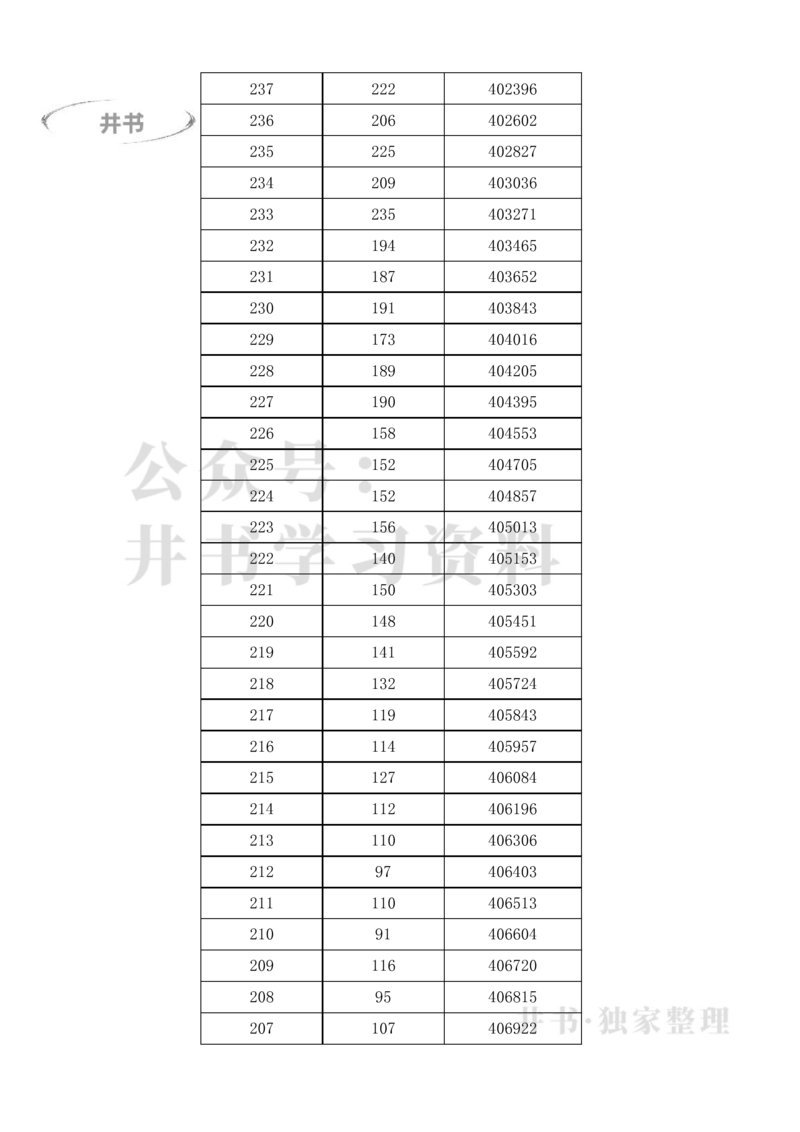 井书

| 237 | 222 | 402396 |
|---|---|---|
| 236 | 206 | 402602 |
| 235 | 225 | 402827 |
| 234 | 209 | 403036 |
| 233 | 235 | 403271 |
| 232 | 194 | 403465 |
| 231 | 187 | 403652 |
| 230 | 191 | 403843 |
| 229 | 173 | 404016 |
| 228 | 189 | 404205 |
| 227 | 190 | 404395 |
| 226 | 158 | 404553 |
| 225 | 152 | 404705 |
| 224 | 152 | 404857 |
| 223 | 156 | 405013 |
| 222 | 140 | 405153 |
| 221 | 150 | 405303 |
| 220 | 148 | 405451 |
| 219 | 141 | 405592 |
| 218 | 132 | 405724 |
| 217 | 119 | 405843 |
| 216 | 114 | 405957 |
| 215 | 127 | 406084 |
| 214 | 112 | 406196 |
| 213 | 110 | 406306 |
| 212 | 97 | 406403 |
| 211 | 110 | 406513 |
| 210 | 91 | 406604 |
| 209 | 116 | 406720 |
| 208 | 95 | 406815 |
| 207 | 107 | 406922 |

公众号：井书学习资料

井书·独家整理